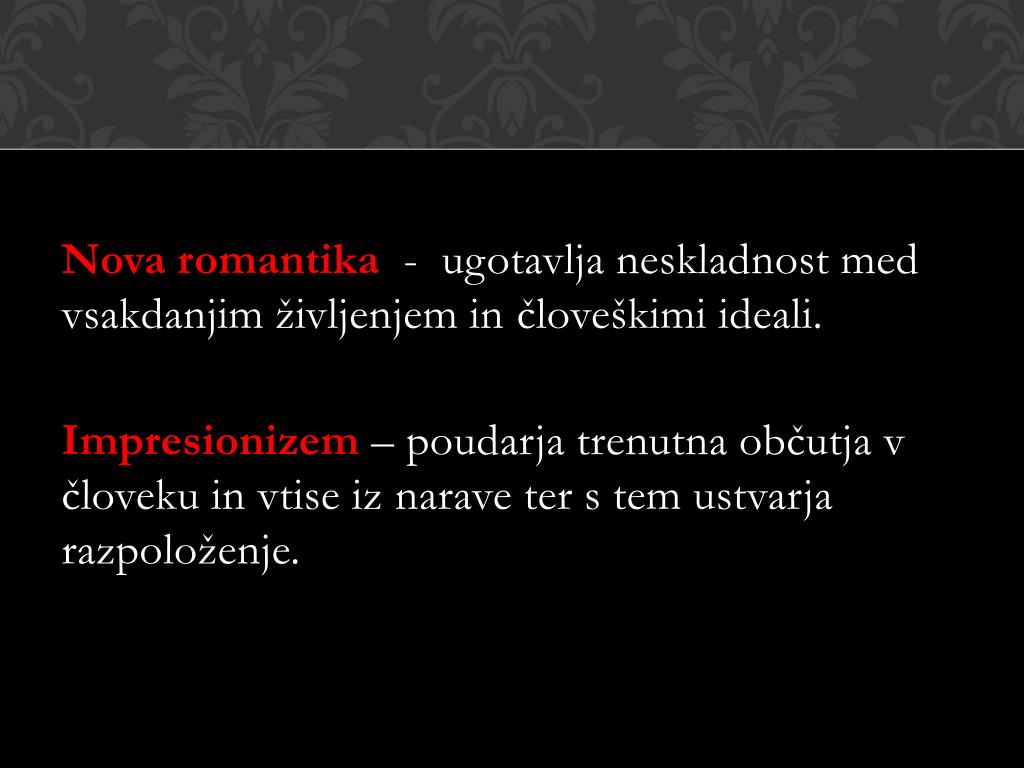 Nova romantika - ugotavlja neskladnost med vsakdanjim življenjem in človeškimi ideali.

Impresionizem – poudarja trenutna občutja v človeku in vtise iz narave ter s tem ustvarja razpoloženje.